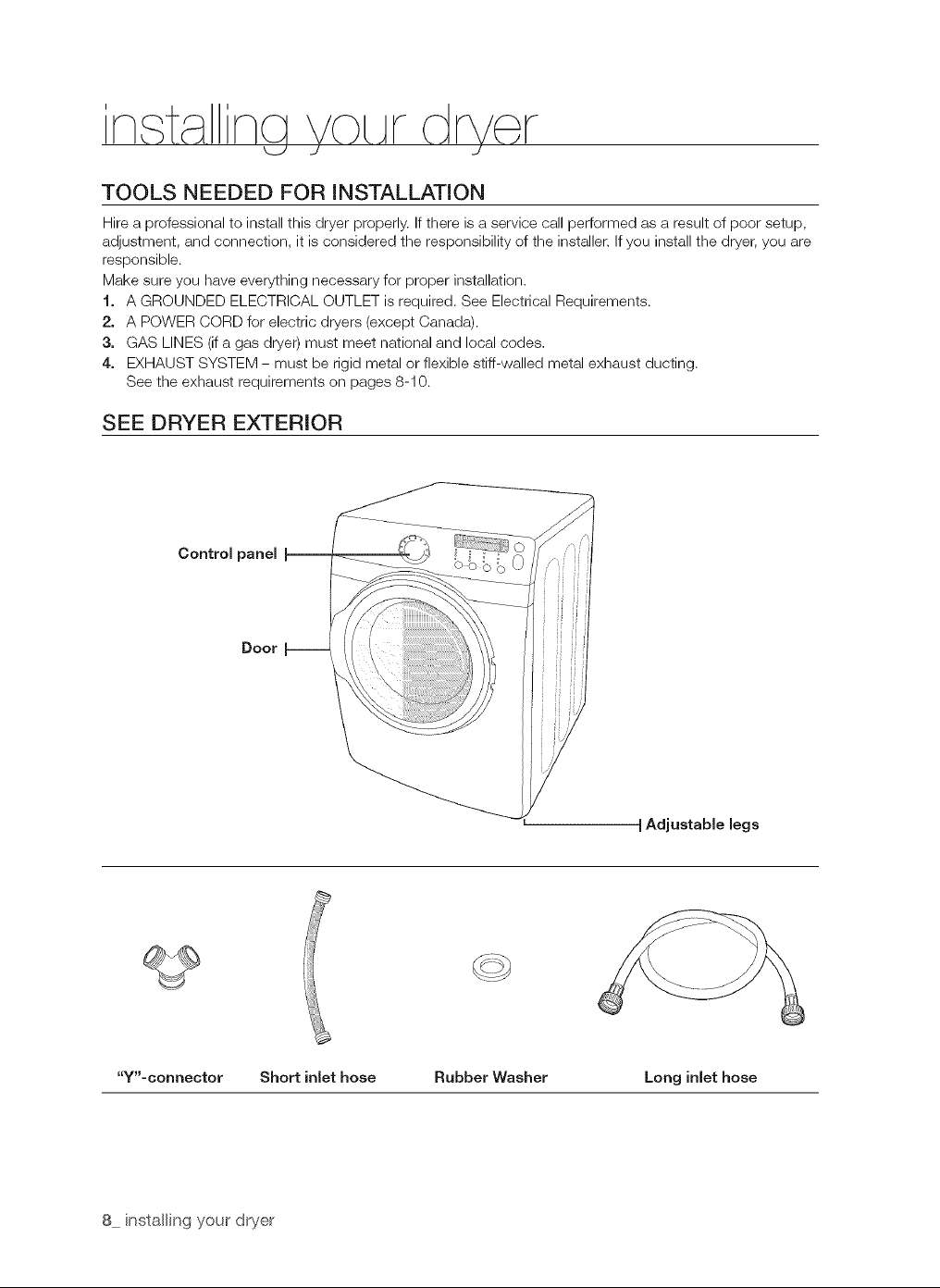 installing your dryer

TOOLS NEEDED FOR INSTALLATION

Hire a professional to install this dryer properly. If there is a service call performed as a result of poor setup, adjustment, and connection, it is considered the responsibility of the installer. If you install the dryer, you are responsible.

Make sure you have everything necessary for proper installation.

1. A GROUNDED ELECTRICAL OUTLET is required. See Electrical Requirements.
2. A POWER CORD for electric dryers (except Canada).
3. GAS LINES (if a gas dryer) must meet national and local codes.
4. EXHAUST SYSTEM – must be rigid metal or flexible stiff-walled metal exhaust ducting. See the exhaust requirements on pages 8-10.

SEE DRYER EXTERIOR

Control panel

Door

Adjustable legs

"Y"-connector

Short inlet hose

Rubber Washer

Long inlet hose

8_ installing your dryer